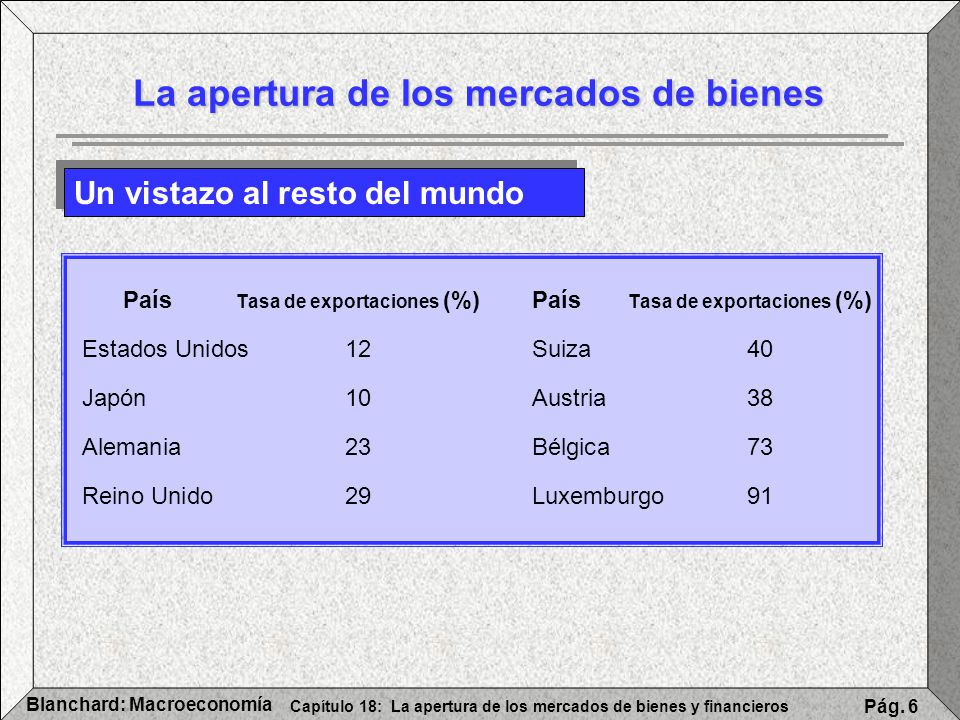 La apertura de los mercados de bienes

Un vistazo al resto del mundo

| País | Tasa de exportaciones (%) | País | Tasa de exportaciones (%) |
|---|---|---|---|
| Estados Unidos | 12 | Suiza | 40 |
| Japón | 10 | Austria | 38 |
| Alemania | 23 | Bélgica | 73 |
| Reino Unido | 29 | Luxemburgo | 91 |

Blanchard: Macroeconomía Capítulo 18: La apertura de los mercados de bienes y financieros Pág. 6